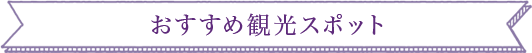 おすすめ観光スポット